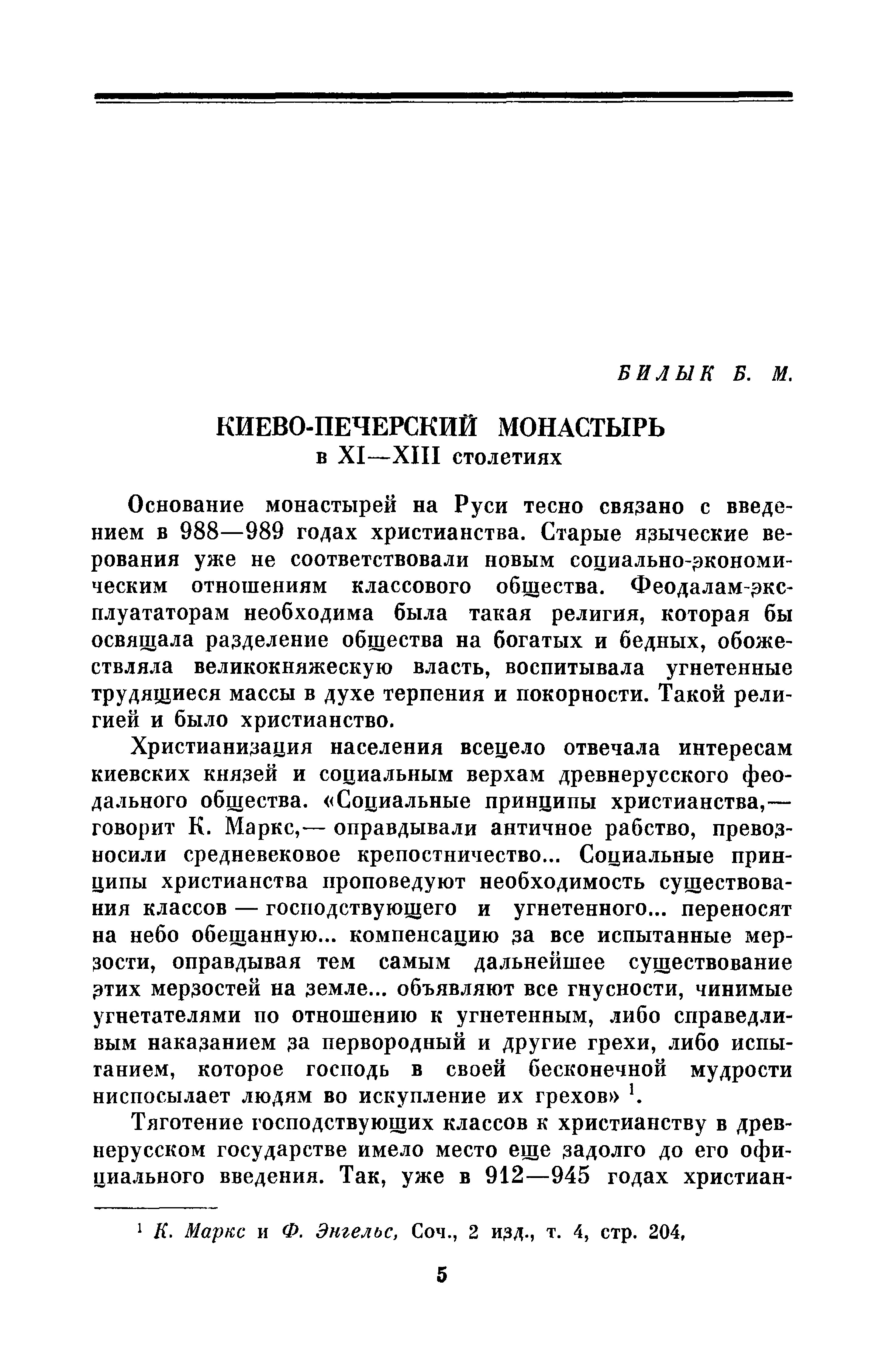 БИЛЫК Б. М.

КИЕВО-ПЕЧЕРСКИЙ МОНАСТЫРЬ
в XI—XIII столетиях

Основание монастырей на Руси тесно связано с введением в 988—989 годах христианства. Старые языческие верования уже не соответствовали новым социально-экономическим отношениям классового общества. Феодалам-эксплуататорам необходима была такая религия, которая бы освящала разделение общества на богатых и бедных, обожествляла великокняжескую власть, воспитывала угнетенные трудящиеся массы в духе терпения и покорности. Такой религией и было христианство.

Христианизация населения всецело отвечала интересам киевских князей и социальным верхам древнерусского феодального общества. «Социальные принципы христианства,— говорит К. Маркс,— оправдывали античное рабство, превозносили средневековое крепостничество... Социальные принципы христианства проповедуют необходимость существования классов — господствующего и угнетенного... переносят на небо обещанную... компенсацию за все испытанные мерзости, оправдывая тем самым дальнейшее существование этих мерзостей на земле... объявляют все гнусности, чинимые угнетателями по отношению к угнетенным, либо справедливым наказанием за первородный и другие грехи, либо испытанием, которое господь в своей бесконечной мудрости ниспосылает людям во искупление их грехов» $^1$.

Тяготение господствующих классов к христианству в древнерусском государстве имело место еще задолго до его официального введения. Так, уже в 912—945 годах христиан-

$^1$ К. Маркс и Ф. Энгельс, Соч., 2 изд., т. 4, стр. 204,

5